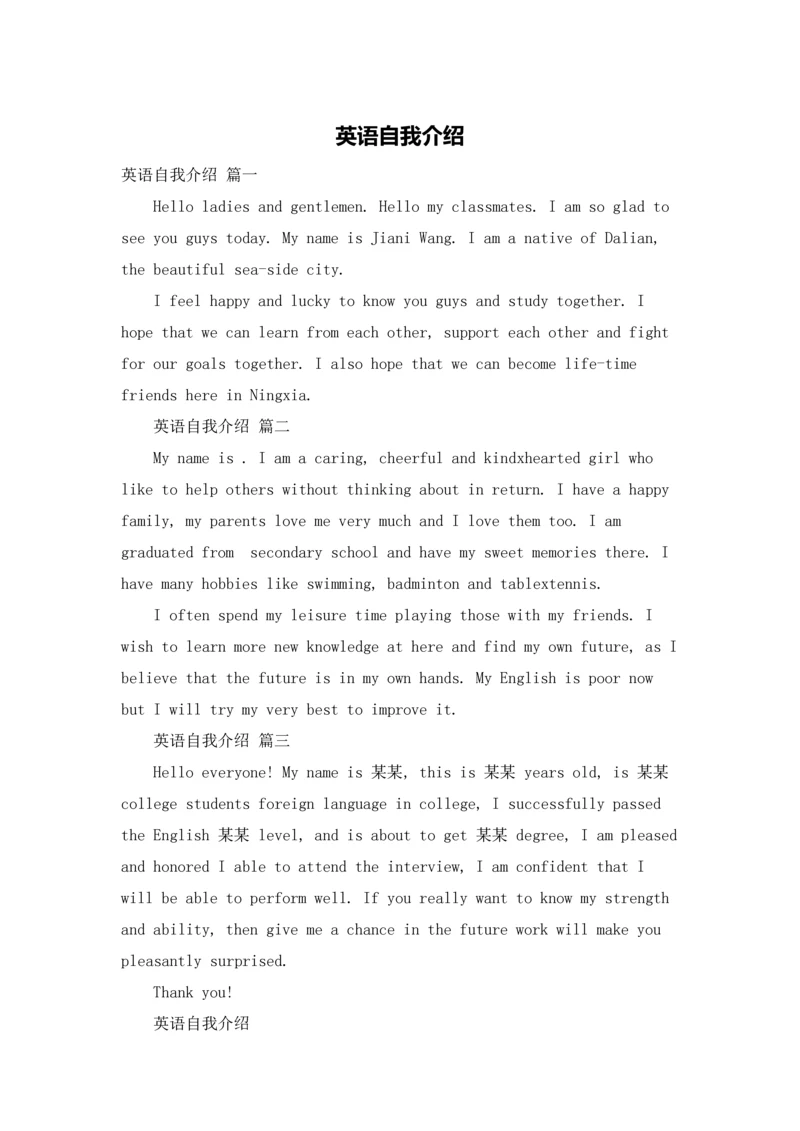 英语自我介绍

英语自我介绍 篇一

Hello ladies and gentlemen. Hello my classmates. I am so glad to see you guys today. My name is Jiani Wang. I am a native of Dalian, the beautiful sea-side city.

I feel happy and lucky to know you guys and study together. I hope that we can learn from each other, support each other and fight for our goals together. I also hope that we can become life-time friends here in Ningxia.

英语自我介绍 篇二

My name is . I am a caring, cheerful and kindxhearted girl who like to help others without thinking about in return. I have a happy family, my parents love me very much and I love them too. I am graduated from  secondary school and have my sweet memories there. I have many hobbies like swimming, badminton and tablextennis.

I often spend my leisure time playing those with my friends. I wish to learn more new knowledge at here and find my own future, as I believe that the future is in my own hands. My English is poor now but I will try my very best to improve it.

英语自我介绍 篇三

Hello everyone! My name is 某某, this is 某某 years old, is 某某 college students foreign language in college, I successfully passed the English 某某 level, and is about to get 某某 degree, I am pleased and honored I able to attend the interview, I am confident that I will be able to perform well. If you really want to know my strength and ability, then give me a chance in the future work will make you pleasantly surprised.

Thank you!

英语自我介绍